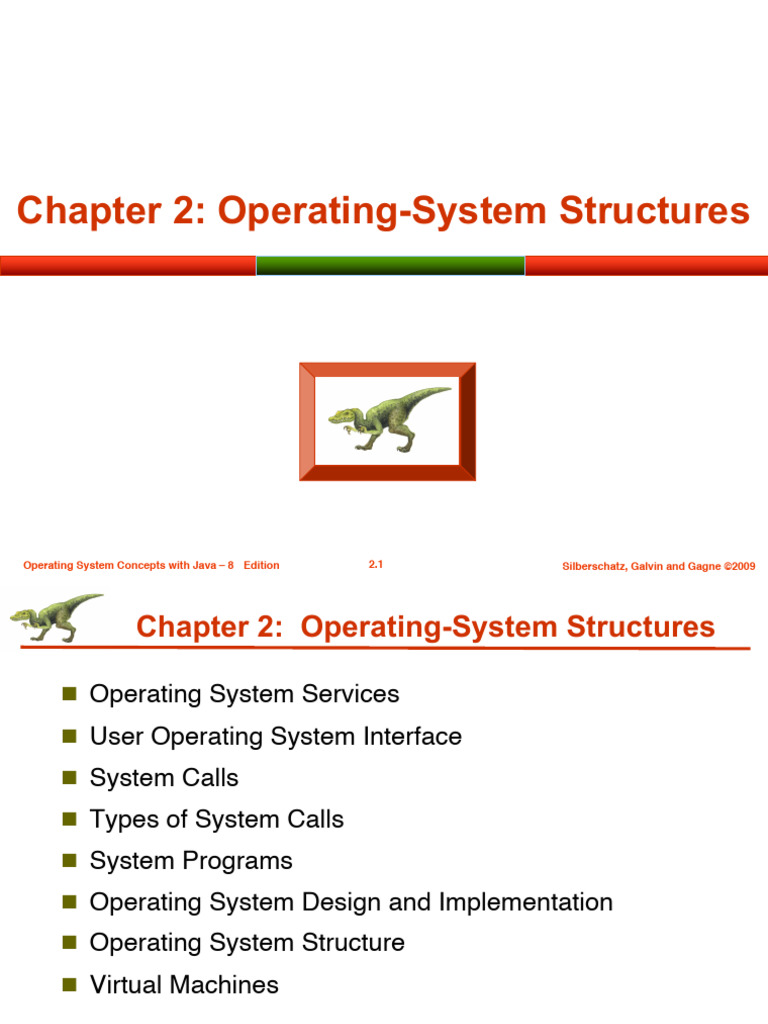 Chapter 2: Operating-System Structures

Operating System Concepts with Java – 8 Edition

2.1

Silberschatz, Galvin and Gagne ©2009

Chapter 2: Operating-System Structures

- Operating System Services
- User Operating System Interface
- System Calls
- Types of System Calls
- System Programs
- Operating System Design and Implementation
- Operating System Structure
- Virtual Machines